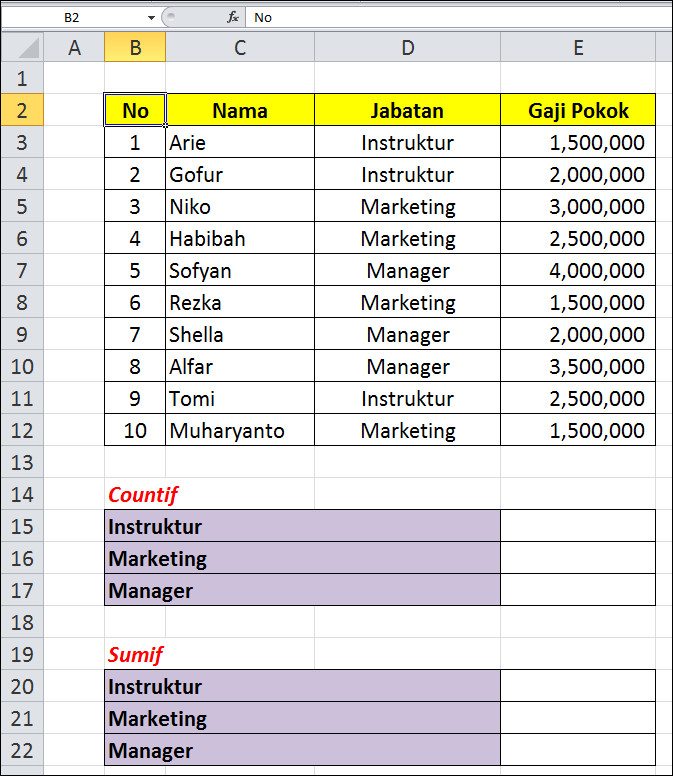 B2 $f_x$ No

|  | A | B | C | D | E |
|---|---|---|---|---|---|
| 1 |  |  |  |  |  |
| 2 |  | No | Nama | Jabatan | Gaji Pokok |
| 3 |  | 1 | Arie | Instruktur | 1,500,000 |
| 4 |  | 2 | Gofur | Instruktur | 2,000,000 |
| 5 |  | 3 | Niko | Marketing | 3,000,000 |
| 6 |  | 4 | Habibah | Marketing | 2,500,000 |
| 7 |  | 5 | Sofyan | Manager | 4,000,000 |
| 8 |  | 6 | Rezka | Marketing | 1,500,000 |
| 9 |  | 7 | Shella | Manager | 2,000,000 |
| 10 |  | 8 | Alfar | Manager | 3,500,000 |
| 11 |  | 9 | Tomi | Instruktur | 2,500,000 |
| 12 |  | 10 | Muharyanto | Marketing | 1,500,000 |
| 13 |  |  |  |  |  |
| 14 |  | Countif |  |  |  |
| 15 |  | Instruktur |  |  |  |
| 16 |  | Marketing |  |  |  |
| 17 |  | Manager |  |  |  |
| 18 |  |  |  |  |  |
| 19 |  | Sumif |  |  |  |
| 20 |  | Instruktur |  |  |  |
| 21 |  | Marketing |  |  |  |
| 22 |  | Manager |  |  |  |